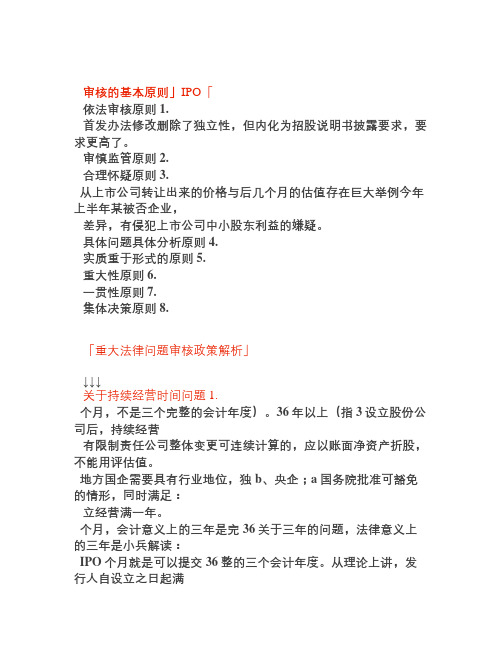 审核的基本原则」IPO「

依法审核原则 1.

首发办法修改删除了独立性，但内化为招股说明书披露要求，要求更高了。

审慎监管原则 2.

合理怀疑原则 3.

从上市公司转让出来的价格与后几个月的估值存在巨大举例今年上半年某被否企业，

差异，有侵犯上市公司中小股东利益的嫌疑。

具体问题具体分析原则 4.

实质重于形式的原则 5.

重大性原则 6.

一贯性原则 7.

集体决策原则 8.

「重大法律问题审核政策解析」

↓↓↓

关于持续经营时间问题 1.

个月，不是三个完整的会计年度）。36 年以上（指 3 设立股份公司后，持续经营

有限制责任公司整体变更可连续计算的，应以账面净资产折股，不能用评估值。

地方国企需要具有行业地位，独 b、央企；a 国务院批准可豁免的情形，同时满足：

立经营满一年。

个月，会计意义上的三年是完 36 关于三年的问题，法律意义上的三年是小兵解读：

IPO 个月就是可以提交 36 整的三个会计年度。从理论上讲，发行人自设立之日起满